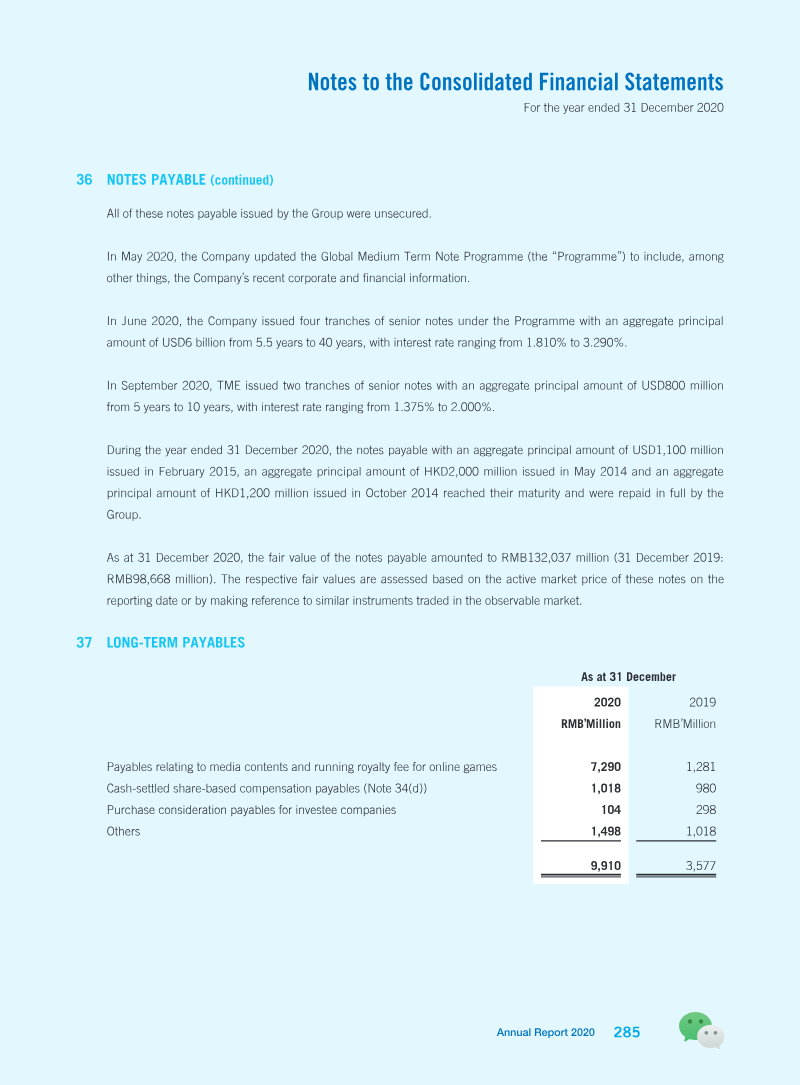 Notes to the Consolidated Financial Statements
For the year ended 31 December 2020

36 NOTES PAYABLE (continued)

All of these notes payable issued by the Group were unsecured.

In May 2020, the Company updated the Global Medium Term Note Programme (the "Programme") to include, among other things, the Company's recent corporate and financial information.

In June 2020, the Company issued four tranches of senior notes under the Programme with an aggregate principal amount of USD6 billion from 5.5 years to 40 years, with interest rate ranging from 1.810% to 3.290%.

In September 2020, TME issued two tranches of senior notes with an aggregate principal amount of USD800 million from 5 years to 10 years, with interest rate ranging from 1.375% to 2.000%.

During the year ended 31 December 2020, the notes payable with an aggregate principal amount of USD1,100 million issued in February 2015, an aggregate principal amount of HKD2,000 million issued in May 2014 and an aggregate principal amount of HKD1,200 million issued in October 2014 reached their maturity and were repaid in full by the Group.

As at 31 December 2020, the fair value of the notes payable amounted to RMB132,037 million (31 December 2019: RMB98,668 million). The respective fair values are assessed based on the active market price of these notes on the reporting date or by making reference to similar instruments traded in the observable market.

37 LONG-TERM PAYABLES

|  | As at 31 December |  |
|---|---|---|
|  | 2020 | 2019 |
|  | RMB'Million | RMB'Million |
| Payables relating to media contents and running royalty fee for online games | 7,290 | 1,281 |
| Cash-settled share-based compensation payables (Note 34(d)) | 1,018 | 980 |
| Purchase consideration payables for investee companies | 104 | 298 |
| Others | 1,498 | 1,018 |
|  | 9,910 | 3,577 |

Annual Report 2020 285